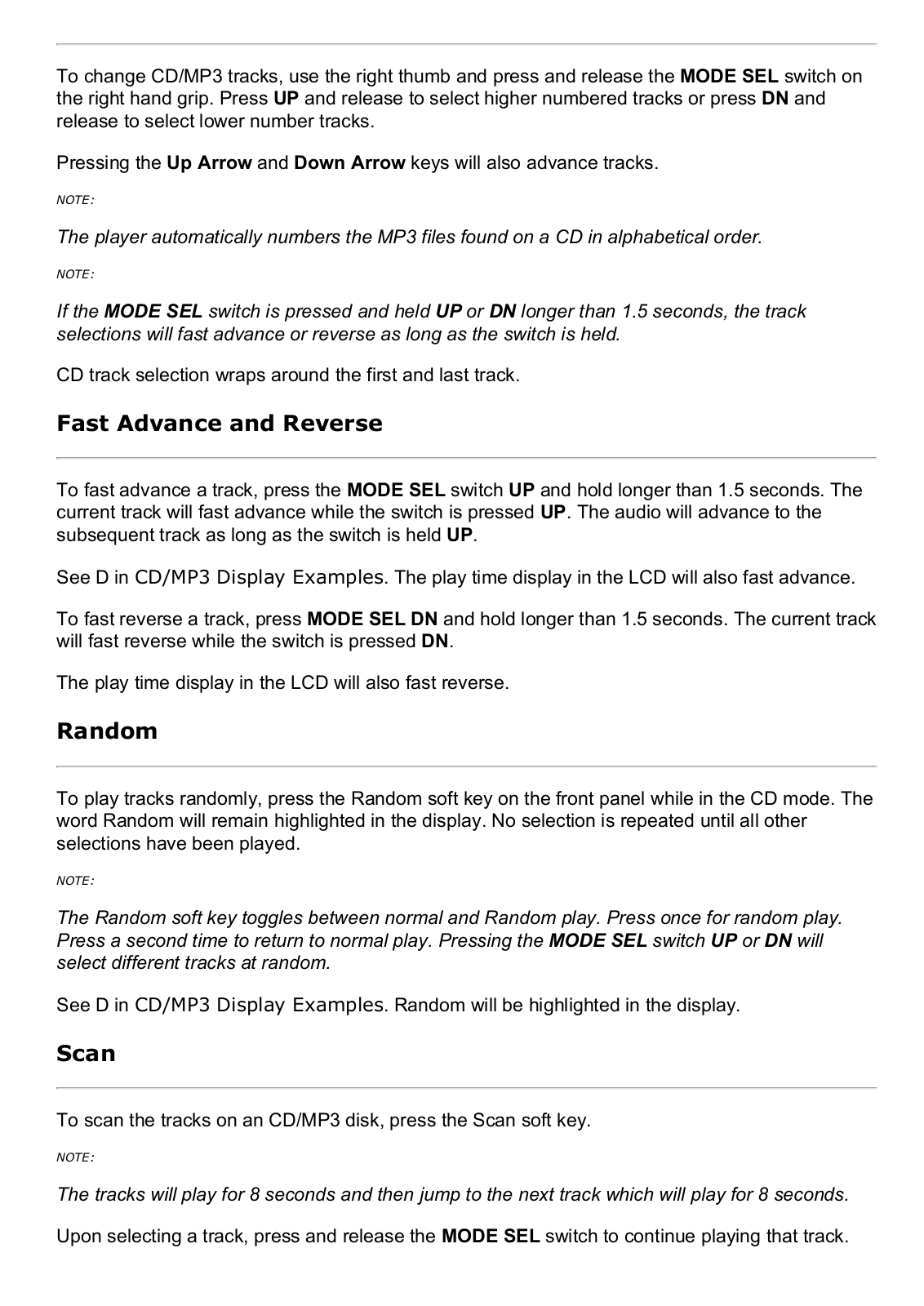 To change CD/MP3 tracks, use the right thumb and press and release the MODE SEL switch on the right hand grip. Press UP and release to select higher numbered tracks or press DN and release to select lower number tracks.

Pressing the Up Arrow and Down Arrow keys will also advance tracks.

NOTE:

The player automatically numbers the MP3 files found on a CD in alphabetical order.

NOTE:

If the MODE SEL switch is pressed and held UP or DN longer than 1.5 seconds, the track selections will fast advance or reverse as long as the switch is held.

CD track selection wraps around the first and last track.

Fast Advance and Reverse

To fast advance a track, press the MODE SEL switch UP and hold longer than 1.5 seconds. The current track will fast advance while the switch is pressed UP. The audio will advance to the subsequent track as long as the switch is held UP.

See D in CD/MP3 Display Examples. The play time display in the LCD will also fast advance.

To fast reverse a track, press MODE SEL DN and hold longer than 1.5 seconds. The current track will fast reverse while the switch is pressed DN.

The play time display in the LCD will also fast reverse.

Random

To play tracks randomly, press the Random soft key on the front panel while in the CD mode. The word Random will remain highlighted in the display. No selection is repeated until all other selections have been played.

NOTE:

The Random soft key toggles between normal and Random play. Press once for random play. Press a second time to return to normal play. Pressing the MODE SEL switch UP or DN will select different tracks at random.

See D in CD/MP3 Display Examples. Random will be highlighted in the display.

Scan

To scan the tracks on an CD/MP3 disk, press the Scan soft key.

NOTE:

The tracks will play for 8 seconds and then jump to the next track which will play for 8 seconds.

Upon selecting a track, press and release the MODE SEL switch to continue playing that track.